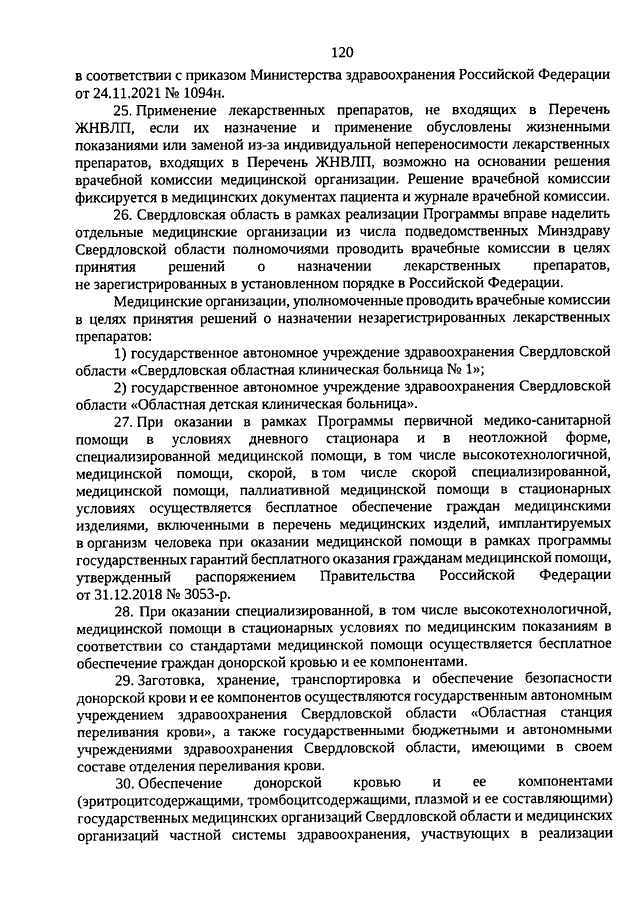 120

в соответствии с приказом Министерства здравоохранения Российской Федерации от 24.11.2021 № 1094н.

25. Применение лекарственных препаратов, не входящих в Перечень ЖНВЛП, если их назначение и применение обусловлены жизненными показаниями или заменой из-за индивидуальной непереносимости лекарственных препаратов, входящих в Перечень ЖНВЛП, возможно на основании решения врачебной комиссии медицинской организации. Решение врачебной комиссии фиксируется в медицинских документах пациента и журнале врачебной комиссии.

26. Свердловская область в рамках реализации Программы вправе наделить отдельные медицинские организации из числа подведомственных Минздраву Свердловской области полномочиями проводить врачебные комиссии в целях принятия решений о назначении лекарственных препаратов, не зарегистрированных в установленном порядке в Российской Федерации.

Медицинские организации, уполномоченные проводить врачебные комиссии в целях принятия решений о назначении незарегистрированных лекарственных препаратов:

1) государственное автономное учреждение здравоохранения Свердловской области «Свердловская областная клиническая больница № 1»;

2) государственное автономное учреждение здравоохранения Свердловской области «Областная детская клиническая больница».

27. При оказании в рамках Программы первичной медико-санитарной помощи в условиях дневного стационара и в неотложной форме, специализированной медицинской помощи, в том числе высокотехнологичной, медицинской помощи, скорой, в том числе скорой специализированной, медицинской помощи, паллиативной медицинской помощи в стационарных условиях осуществляется бесплатное обеспечение граждан медицинскими изделиями, включенными в перечень медицинских изделий, имплантируемых в организм человека при оказании медицинской помощи в рамках программы государственных гарантий бесплатного оказания гражданам медицинской помощи, утвержденный распоряжением Правительства Российской Федерации от 31.12.2018 № 3053-р.

28. При оказании специализированной, в том числе высокотехнологичной, медицинской помощи в стационарных условиях по медицинским показаниям в соответствии со стандартами медицинской помощи осуществляется бесплатное обеспечение граждан донорской кровью и ее компонентами.

29. Заготовка, хранение, транспортировка и обеспечение безопасности донорской крови и ее компонентов осуществляются государственным автономным учреждением здравоохранения Свердловской области «Областная станция переливания крови», а также государственными бюджетными и автономными учреждениями здравоохранения Свердловской области, имеющими в своем составе отделения переливания крови.

30. Обеспечение донорской кровью и ее компонентами (эритроцитсодержащими, тромбоцитсодержащими, плазмой и ее составляющими) государственных медицинских организаций Свердловской области и медицинских организаций частной системы здравоохранения, участвующих в реализации